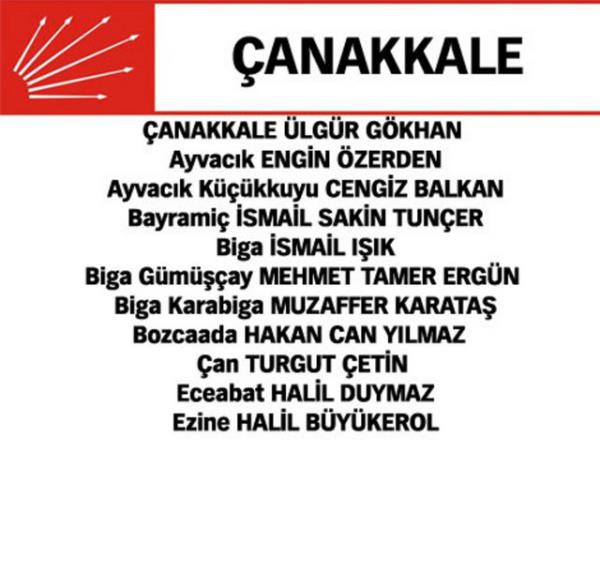 ÇANAKKALE

ÇANAKKALE ÜLGÜR GÖKHAN
Ayvacık ENGİN ÖZERDEN
Ayvacık Küçükkuyu CENGİZ BALKAN
Bayramiç İSMAİL SAKİN TUNÇER
Biga İSMAİL IŞIK
Biga Gümüşçay MEHMET TAMER ERGÜN
Biga Karabiga MUZAFFER KARATAŞ
Bozcaada HAKAN CAN YILMAZ
Çan TURGUT ÇETİN
Eceabat HALİL DUYMAZ
Ezine HALİL BÜYÜKEROL